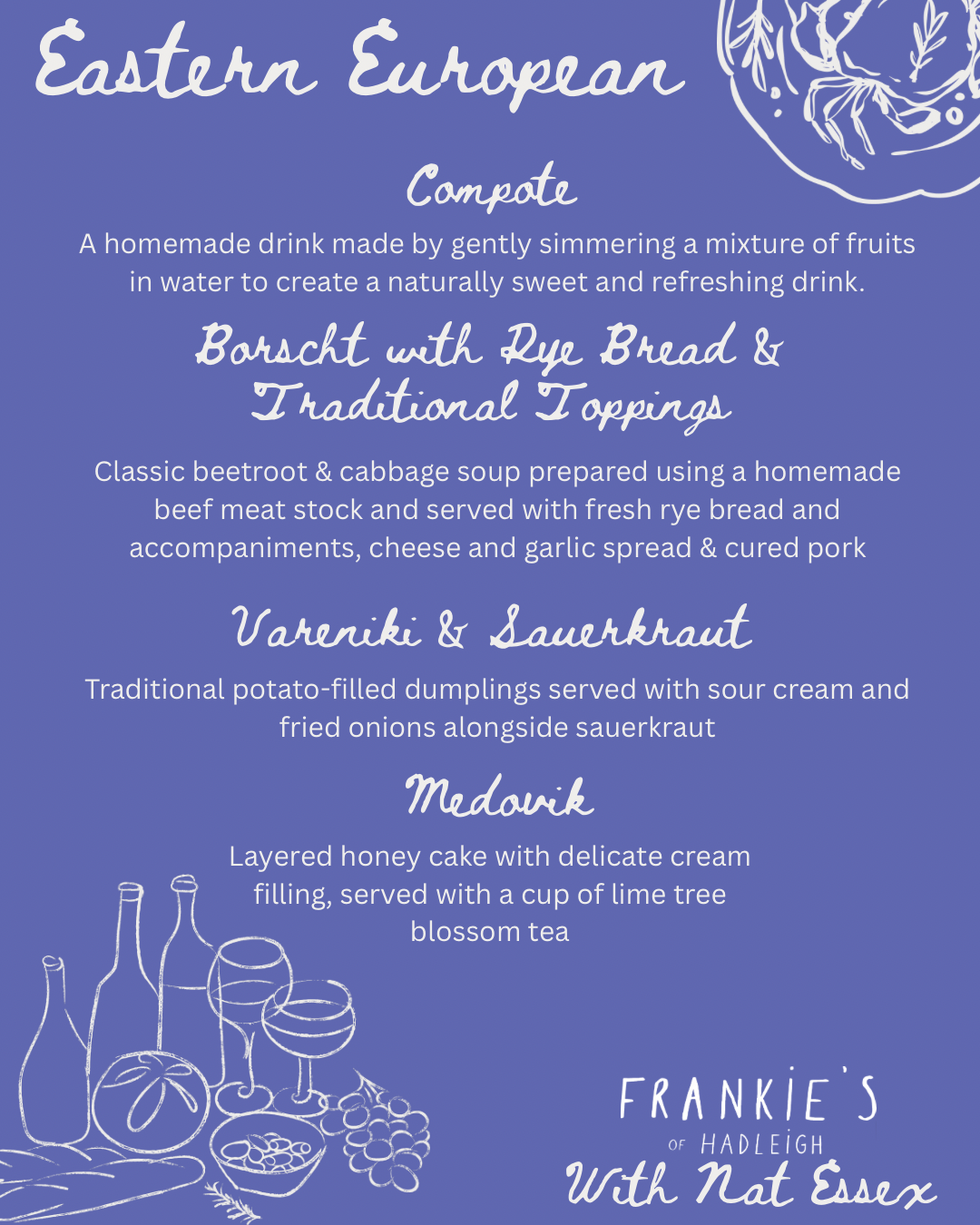 Eastern European

Compote

A homemade drink made by gently simmering a mixture of fruits in water to create a naturally sweet and refreshing drink.

Borscht with Rye Bread & Traditional Toppings

Classic beetroot & cabbage soup prepared using a homemade beef meat stock and served with fresh rye bread and accompaniments, cheese and garlic spread & cured pork

Vareniki & Sauerkraut

Traditional potato-filled dumplings served with sour cream and fried onions alongside sauerkraut

Medovik

Layered honey cake with delicate cream filling, served with a cup of lime tree blossom tea

FRANKIE'S
OF HADLEIGH
With Nat Essex